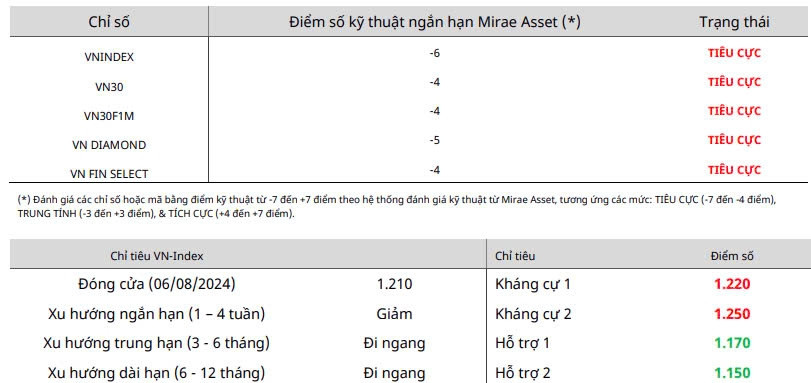 | Chỉ số | Điểm số kỹ thuật ngắn hạn Mirae Asset (*) | Trạng thái |
|---|---|---|
| VNINDEX | -6 | TIÊU CỰC |
| VN30 | -4 | TIÊU CỰC |
| VN30F1M | -4 | TIÊU CỰC |
| VN DIAMOND | -5 | TIÊU CỰC |
| VN FIN SELECT | -4 | TIÊU CỰC |

(*) Đánh giá các chỉ số hoặc mã bằng điểm kỹ thuật từ -7 đến +7 điểm theo hệ thống đánh giá kỹ thuật từ Mirae Asset, tương ứng các mức: TIÊU CỰC (-7 đến -4 điểm), TRUNG TÍNH (-3 đến +3 điểm), & TÍCH CỰC (+4 đến +7 điểm).

| Chỉ tiêu VN-Index | | Chỉ tiêu | Điểm số |
|---|---|---|---|
| Đóng cửa (06/08/2024) | 1.210 | Kháng cự 1 | 1.220 |
| Xu hướng ngắn hạn (1 – 4 tuần) | Giảm | Kháng cự 2 | 1.250 |
| Xu hướng trung hạn (3 - 6 tháng) | Đi ngang | Hỗ trợ 1 | 1.170 |
| Xu hướng dài hạn (6 - 12 tháng) | Đi ngang | Hỗ trợ 2 | 1.150 |